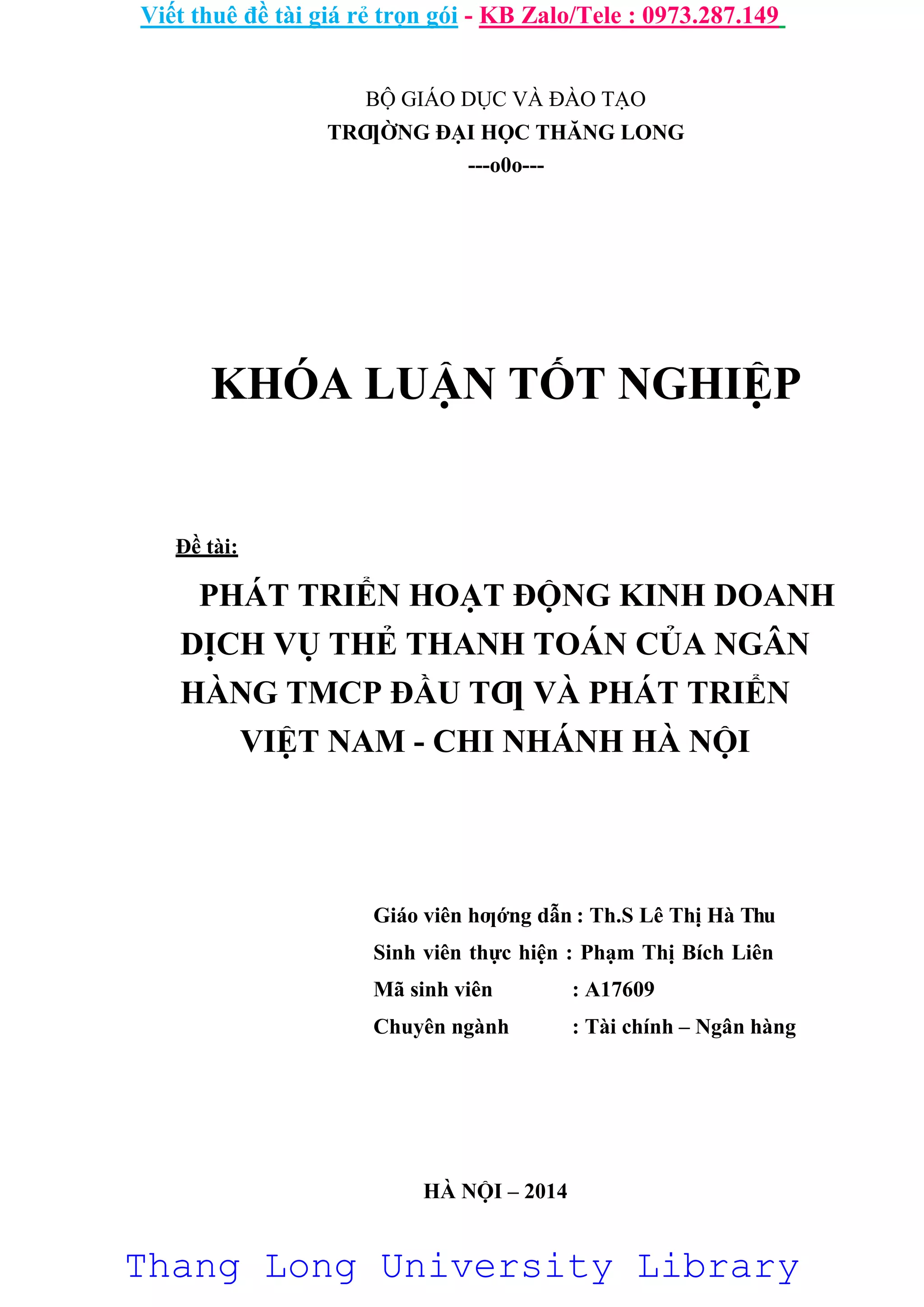 Viết thuê đề tài giá rẻ trọn gói - KB Zalo/Tele : 0973.287.149

BỘ GIÁO DỤC VÀ ĐÀO TẠO
TRƢỜNG ĐẠI HỌC THĂNG LONG
---o0o---

KHÓA LUẬN TỐT NGHIỆP

Đề tài:

PHÁT TRIỂN HOẠT ĐỘNG KINH DOANH DỊCH VỤ THẺ THANH TOÁN CỦA NGÂN HÀNG TMCP ĐẦU TƢ VÀ PHÁT TRIỂN VIỆT NAM - CHI NHÁNH HÀ NỘI

Giáo viên hƣớng dẫn : Th.S Lê Thị Hà Thu
Sinh viên thực hiện : Phạm Thị Bích Liên
Mã sinh viên : A17609
Chuyên ngành : Tài chính – Ngân hàng

HÀ NỘI – 2014

Thang Long University Library